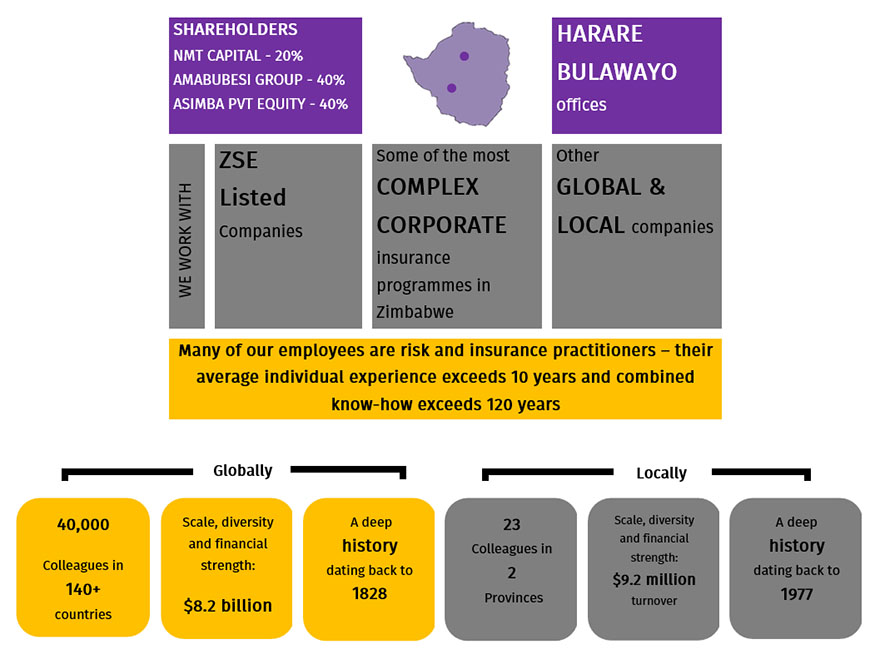 SHAREHOLDERS
NMT CAPITAL - 20%
AMABUBESI GROUP - 40%
ASIMBA PVT EQUITY - 40%

HARARE
BULAWAYO
offices

WE WORK WITH

ZSE
Listed
Companies

Some of the most
COMPLEX
CORPORATE
insurance programmes in Zimbabwe

Other
GLOBAL &
LOCAL companies

Many of our employees are risk and insurance practitioners – their average individual experience exceeds 10 years and combined know-how exceeds 120 years

Globally

40,000
Colleagues in
140+
countries

Scale, diversity and financial strength:
$8.2 billion

A deep
history
dating back to
1828

Locally

23
Colleagues in
2
Provinces

Scale, diversity and financial strength:
$9.2 million
turnover

A deep
history
dating back to
1977